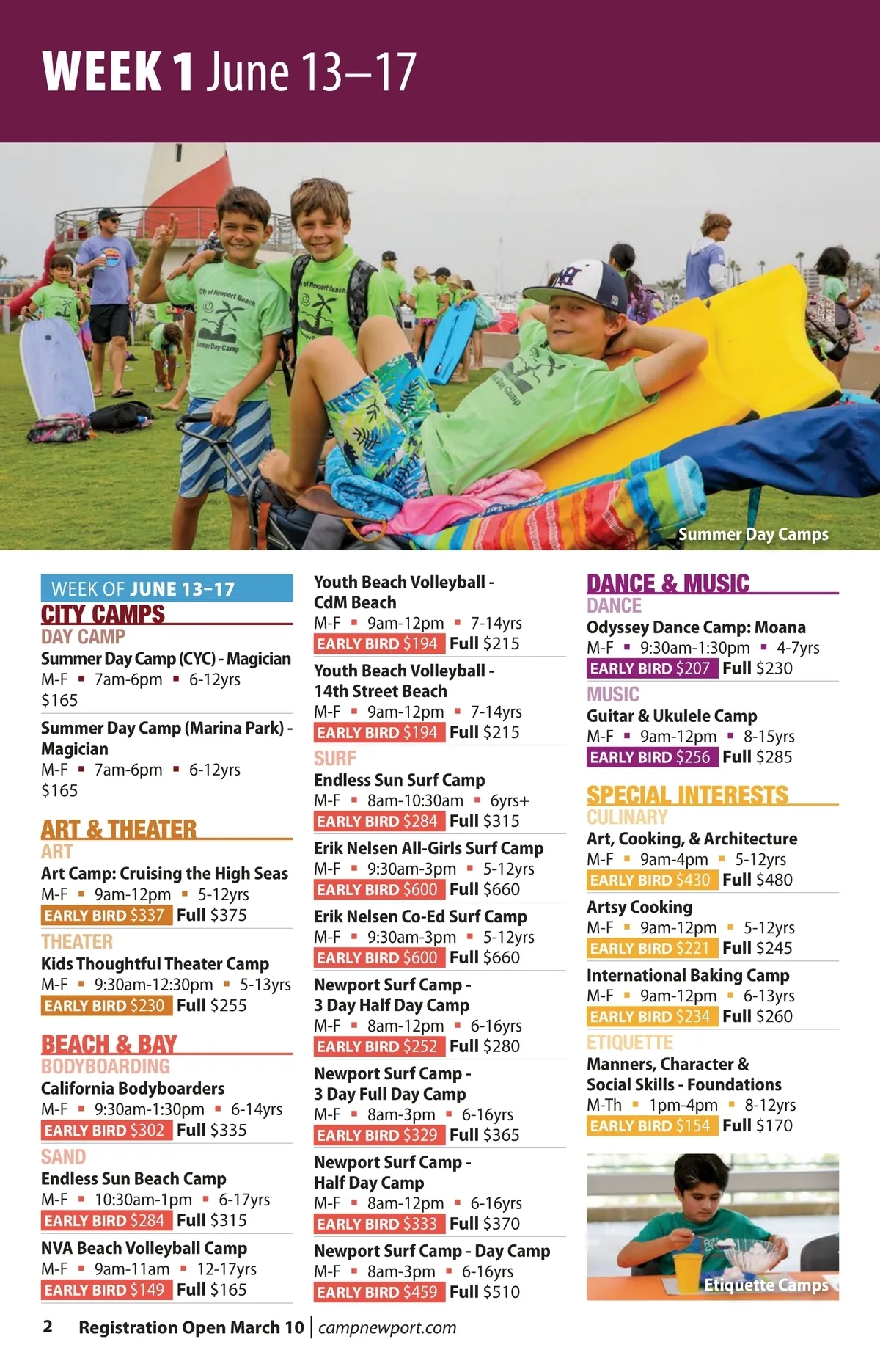 WEEK 1 June 13–17

Summer Day Camps

WEEK OF JUNE 13–17

CITY CAMPS
DAY CAMP
Summer Day Camp (CYC) - Magician
M-F ▪ 7am-6pm ▪ 6-12yrs
$165

Summer Day Camp (Marina Park) - Magician
M-F ▪ 7am-6pm ▪ 6-12yrs
$165

ART & THEATER
ART
Art Camp: Cruising the High Seas
M-F ▪ 9am-12pm ▪ 5-12yrs
EARLY BIRD $337 Full $375
THEATER
Kids Thoughtful Theater Camp
M-F ▪ 9:30am-12:30pm ▪ 5-13yrs
EARLY BIRD $230 Full $255

BEACH & BAY
BODYBOARDING
California Bodyboarders
M-F ▪ 9:30am-1:30pm ▪ 6-14yrs
EARLY BIRD $302 Full $335
SAND
Endless Sun Beach Camp
M-F ▪ 10:30am-1pm ▪ 6-17yrs
EARLY BIRD $284 Full $315

NVA Beach Volleyball Camp
M-F ▪ 9am-11am ▪ 12-17yrs
EARLY BIRD $149 Full $165

Youth Beach Volleyball - CdM Beach
M-F ▪ 9am-12pm ▪ 7-14yrs
EARLY BIRD $194 Full $215

Youth Beach Volleyball - 14th Street Beach
M-F ▪ 9am-12pm ▪ 7-14yrs
EARLY BIRD $194 Full $215
SURF
Endless Sun Surf Camp
M-F ▪ 8am-10:30am ▪ 6yrs+
EARLY BIRD $284 Full $315

Erik Nelsen All-Girls Surf Camp
M-F ▪ 9:30am-3pm ▪ 5-12yrs
EARLY BIRD $600 Full $660

Erik Nelsen Co-Ed Surf Camp
M-F ▪ 9:30am-3pm ▪ 5-12yrs
EARLY BIRD $600 Full $660

Newport Surf Camp - 3 Day Half Day Camp
M-F ▪ 8am-12pm ▪ 6-16yrs
EARLY BIRD $252 Full $280

Newport Surf Camp - 3 Day Full Day Camp
M-F ▪ 8am-3pm ▪ 6-16yrs
EARLY BIRD $329 Full $365

Newport Surf Camp - Half Day Camp
M-F ▪ 8am-12pm ▪ 6-16yrs
EARLY BIRD $333 Full $370

Newport Surf Camp - Day Camp
M-F ▪ 8am-3pm ▪ 6-16yrs
EARLY BIRD $459 Full $510

DANCE & MUSIC
DANCE
Odyssey Dance Camp: Moana
M-F ▪ 9:30am-1:30pm ▪ 4-7yrs
EARLY BIRD $207 Full $230
MUSIC
Guitar & Ukulele Camp
M-F ▪ 9am-12pm ▪ 8-15yrs
EARLY BIRD $256 Full $285

SPECIAL INTERESTS
CULINARY
Art, Cooking, & Architecture
M-F ▪ 9am-4pm ▪ 5-12yrs
EARLY BIRD $430 Full $480

Artsy Cooking
M-F ▪ 9am-12pm ▪ 5-12yrs
EARLY BIRD $221 Full $245

International Baking Camp
M-F ▪ 9am-12pm ▪ 6-13yrs
EARLY BIRD $234 Full $260
ETIQUETTE
Manners, Character & Social Skills - Foundations
M-Th ▪ 1pm-4pm ▪ 8-12yrs
EARLY BIRD $154 Full $170

Etiquette Camps

2 Registration Open March 10 | campnewport.com